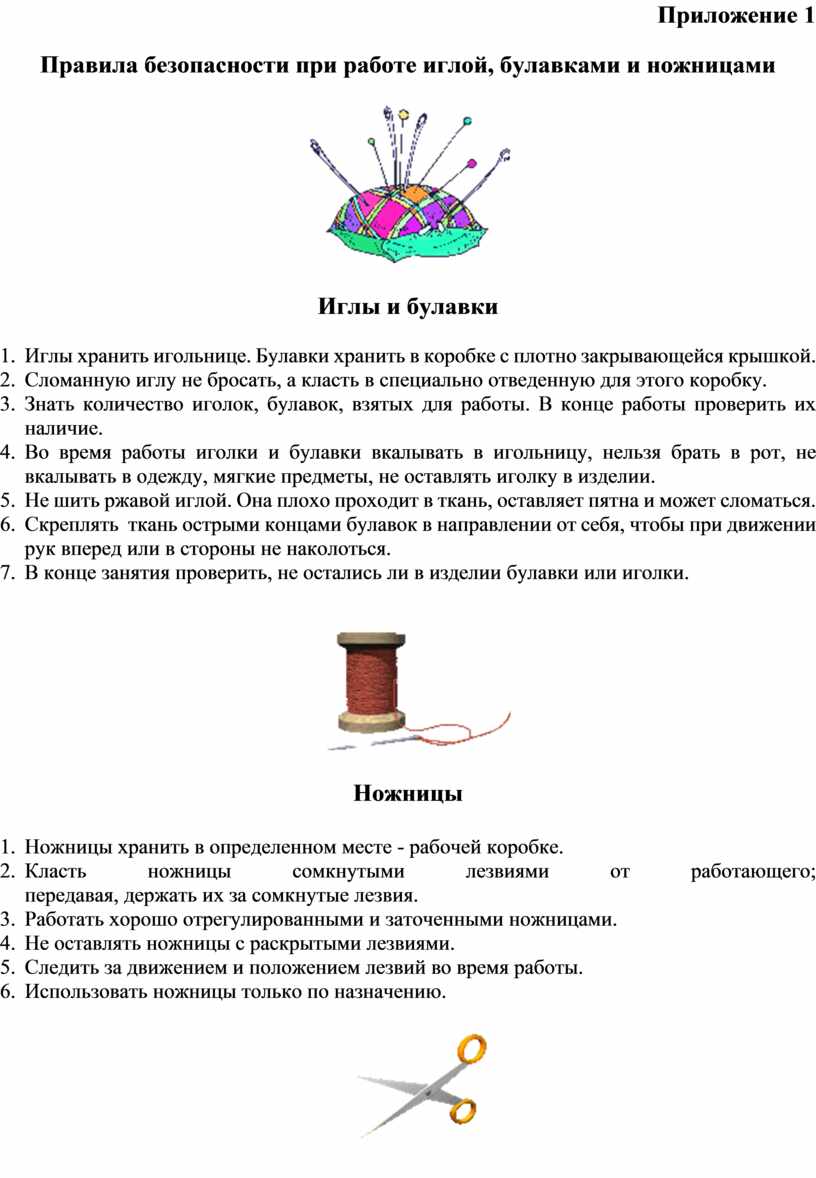 Приложение 1

Правила безопасности при работе иглой, булавками и ножницами

Иглы и булавки

1. Иглы хранить игольнице. Булавки хранить в коробке с плотно закрывающейся крышкой.
2. Сломанную иглу не бросать, а класть в специально отведенную для этого коробку.
3. Знать количество иголок, булавок, взятых для работы. В конце работы проверить их наличие.
4. Во время работы иголки и булавки вкалывать в игольницу, нельзя брать в рот, не вкалывать в одежду, мягкие предметы, не оставлять иголку в изделии.
5. Не шить ржавой иглой. Она плохо проходит в ткань, оставляет пятна и может сломаться.
6. Скреплять ткань острыми концами булавок в направлении от себя, чтобы при движении рук вперед или в стороны не наколоться.
7. В конце занятия проверить, не остались ли в изделии булавки или иголки.

Ножницы

1. Ножницы хранить в определенном месте - рабочей коробке.
2. Класть ножницы сомкнутыми лезвиями от работающего; передавая, держать их за сомкнутые лезвия.
3. Работать хорошо отрегулированными и заточенными ножницами.
4. Не оставлять ножницы с раскрытыми лезвиями.
5. Следить за движением и положением лезвий во время работы.
6. Использовать ножницы только по назначению.